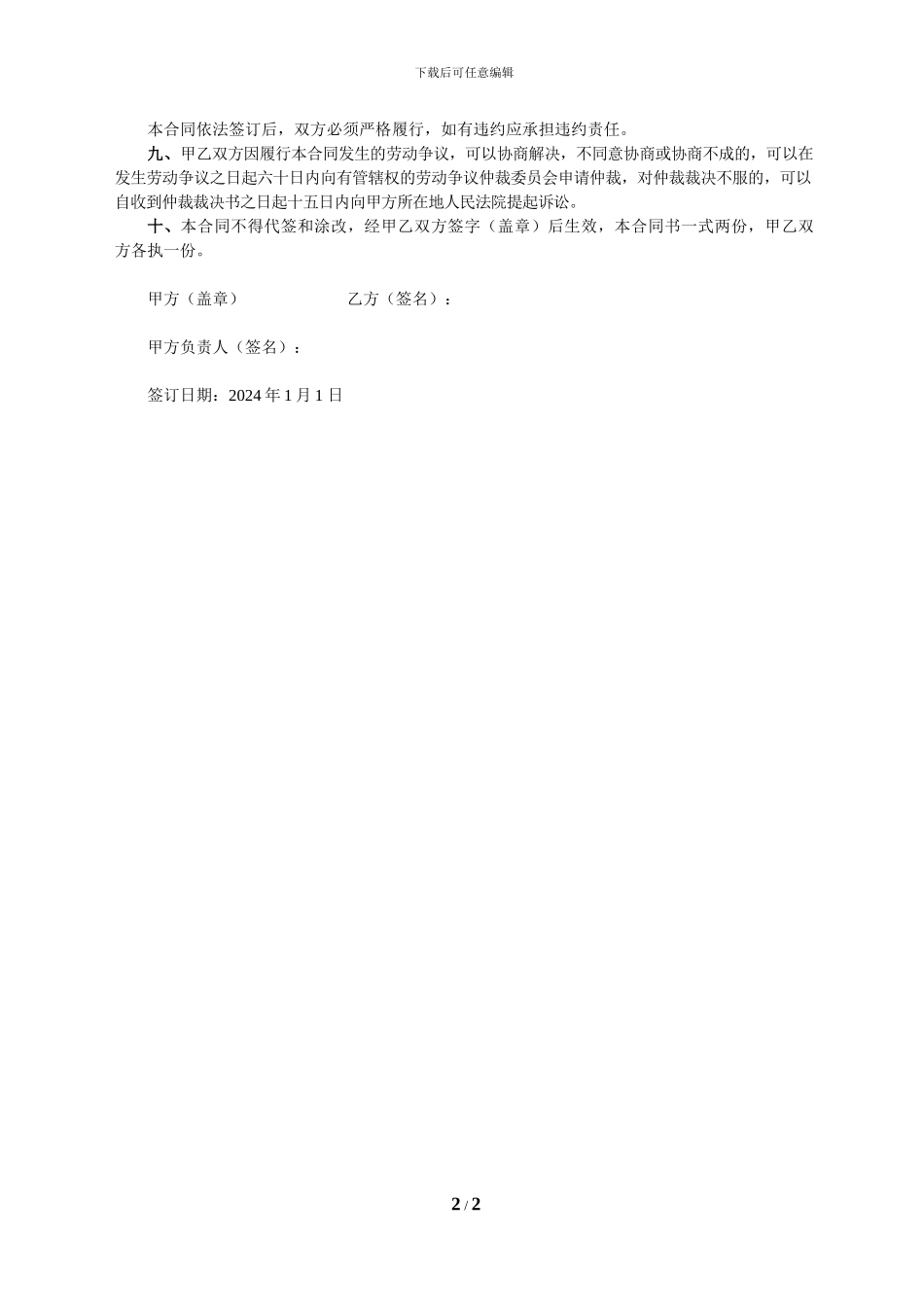 下载后可任意编辑

本合同依法签订后，双方必须严格履行，如有违约应承担违约责任。

九、甲乙双方因履行本合同发生的劳动争议，可以协商解决，不同意协商或协商不成的，可以在发生劳动争议之日起六十日内向有管辖权的劳动争议仲裁委员会申请仲裁，对仲裁裁决不服的，可以自收到仲裁裁决书之日起十五日内向甲方所在地人民法院提起诉讼。

十、本合同不得代签和涂改，经甲乙双方签字（盖章）后生效，本合同书一式两份，甲乙双方各执一份。

甲方（盖章）　　乙方（签名）：

甲方负责人（签名）：

签订日期：2024 年 1 月 1 日

2 / 2